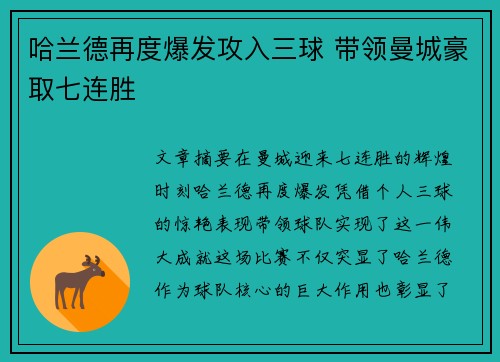 哈兰德再度爆发攻入三球 带领曼城豪取七连胜

文章摘要在曼城迎来七连胜的辉煌时刻哈兰德再度爆发凭借个人三球的惊艳表现带领球队实现了这一伟大成就这场比赛不仅突显了哈兰德作为球队核心的巨大作用也彰显了